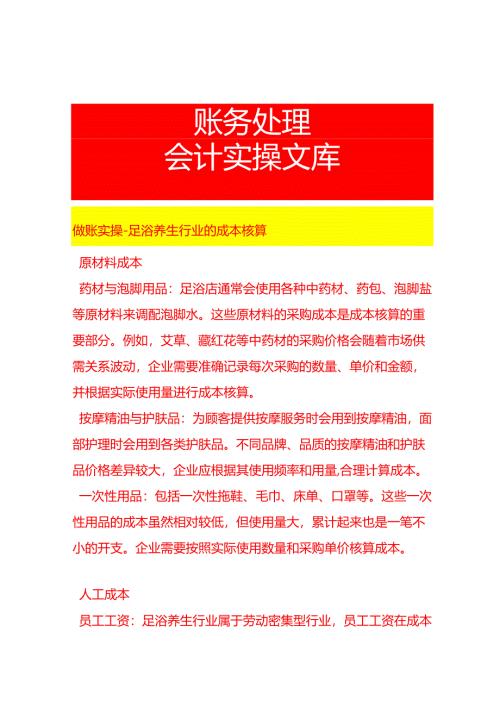 账务处理
会计实操文库

做账实操-足浴养生行业的成本核算

原材料成本

药材与泡脚用品：足浴店通常会使用各种中药材、药包、泡脚盐等原材料来调配泡脚水。这些原材料的采购成本是成本核算的重要部分。例如，艾草、藏红花等中药材的采购价格会随着市场供需关系波动，企业需要准确记录每次采购的数量、单价和金额，并根据实际使用量进行成本核算。

按摩精油与护肤品：为顾客提供按摩服务时会用到按摩精油，面部护理时会用到各类护肤品。不同品牌、品质的按摩精油和护肤品价格差异较大，企业应根据其使用频率和用量,合理计算成本。

一次性用品：包括一次性拖鞋、毛巾、床单、口罩等。这些一次性用品的成本虽然相对较低，但使用量大，累计起来也是一笔不小的开支。企业需要按照实际使用数量和采购单价核算成本。

人工成本

员工工资：足浴养生行业属于劳动密集型行业，员工工资在成本